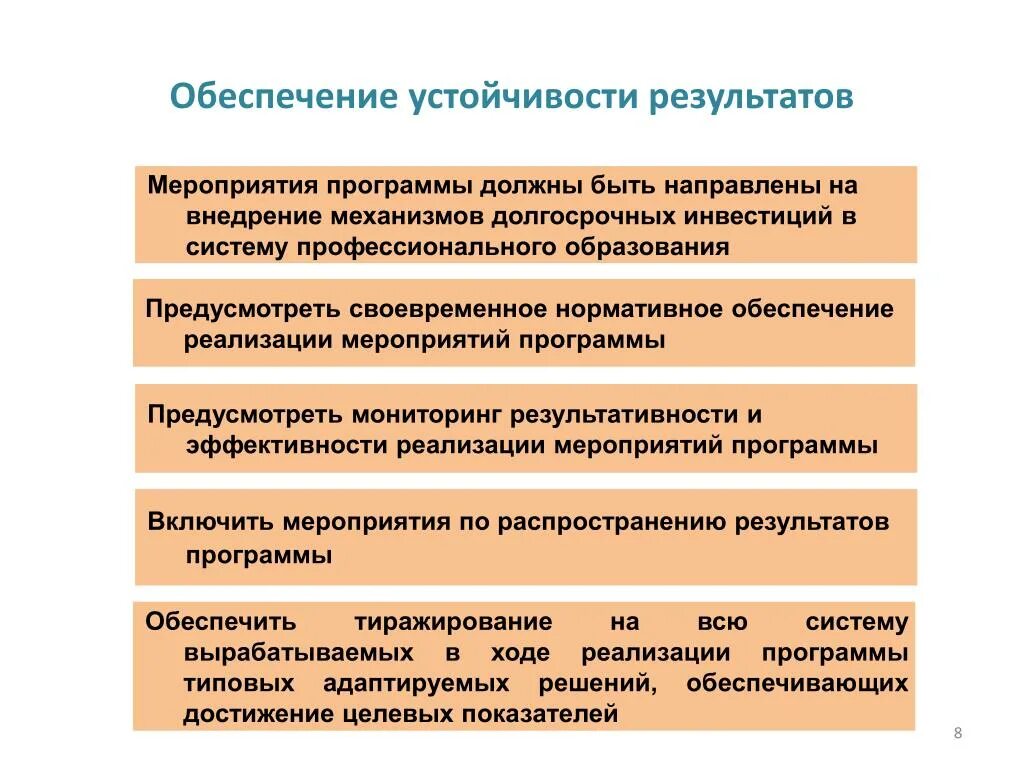 Обеспечение устойчивости результатов

Мероприятия программы должны быть направлены на внедрение механизмов долгосрочных инвестиций в систему профессионального образования

Предусмотреть своевременное нормативное обеспечение реализации мероприятий программы

Предусмотреть мониторинг результативности и эффективности реализации мероприятий программы

Включить мероприятия по распространению результатов программы

Обеспечить тиражирование на всю систему вырабатываемых в ходе реализации программы типовых адаптируемых решений, обеспечивающих достижение целевых показателей

8